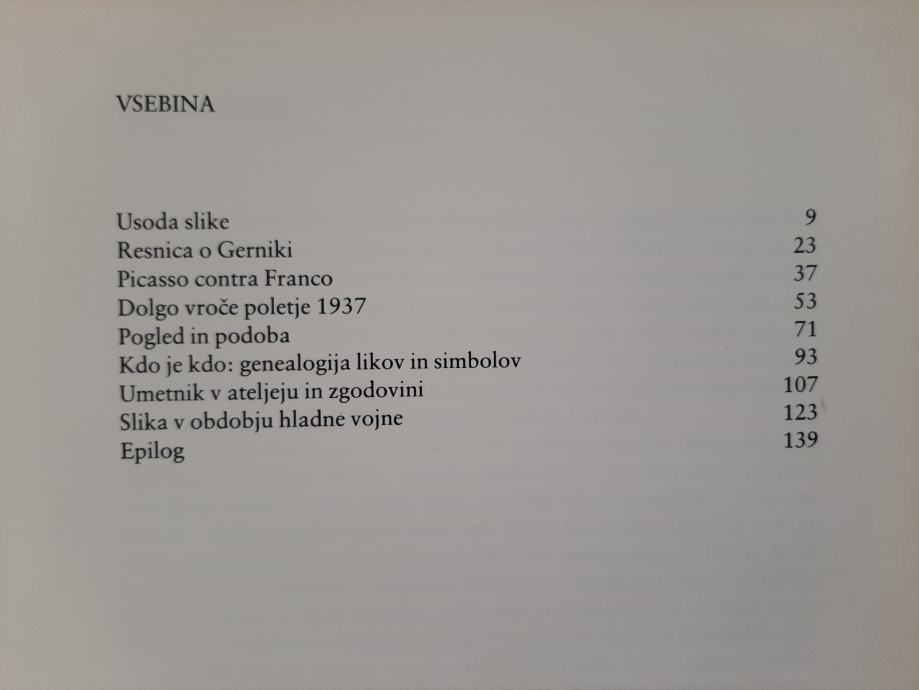 VSEBINA

Usoda slike 9
Resnica o Gerniki 23
Picasso contra Franco 37
Dolgo vroče poletje 1937 53
Pogled in podoba 71
Kdo je kdo: genealogija likov in simbolov 93
Umetnik v ateljeju in zgodovini 107
Slika v obdobju hladne vojne 123
Epilog 139